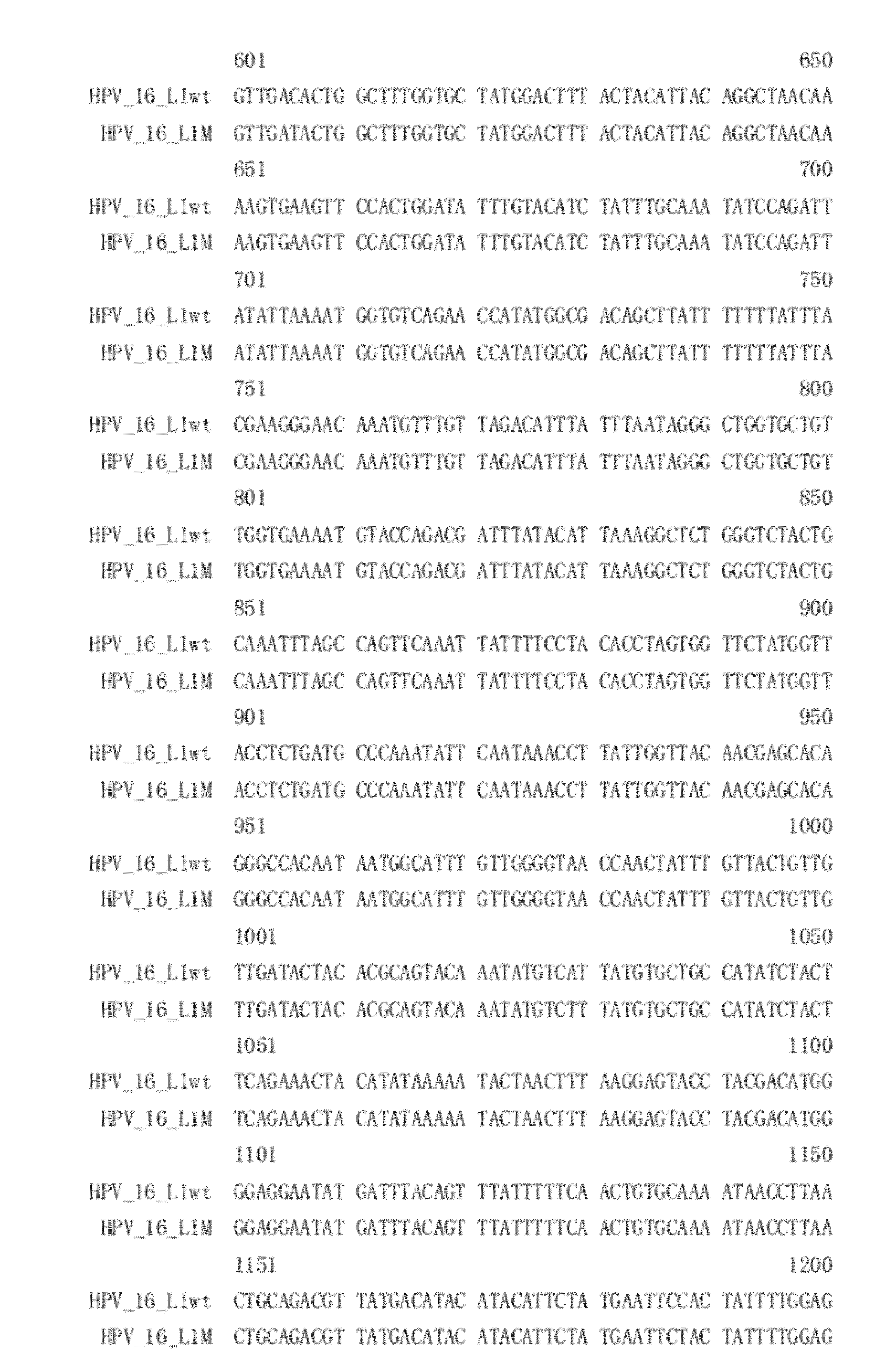 601 650
HPV_16_L1wt GTTGACACTG GCTTTGGTGC TATGGACTTT ACTACATTAC AGGCTAACAA
HPV_16_L1M GTTGATACTG GCTTTGGTGC TATGGACTTT ACTACATTAC AGGCTAACAA
651 700
HPV_16_L1wt AAGTGAAGTT CCACTGGATA TTTGTACATC TATTTGCAAA TATCCAGATT
HPV_16_L1M AAGTGAAGTT CCACTGGATA TTTGTACATC TATTTGCAAA TATCCAGATT
701 750
HPV_16_L1wt ATATTAAAAT GGTGTCAGAA CCATATGGCG ACAGCTTATT TTTTTATTTA
HPV_16_L1M ATATTAAAAT GGTGTCAGAA CCATATGGCG ACAGCTTATT TTTTTATTTA
751 800
HPV_16_L1wt CGAAGGGAAC AAATGTTTGT TAGACATTTA TTTAATAGGG CTGGTGCTGT
HPV_16_L1M CGAAGGGAAC AAATGTTTGT TAGACATTTA TTTAATAGGG CTGGTGCTGT
801 850
HPV_16_L1wt TGGTGAAAAT GTACCAGACG ATTTATACAT TAAAGGCTCT GGGTCTACTG
HPV_16_L1M TGGTGAAAAT GTACCAGACG ATTTATACAT TAAAGGCTCT GGGTCTACTG
851 900
HPV_16_L1wt CAAATTTAGC CAGTTCAAAT TATTTTCCTA CACCTAGTGG TTCTATGGTT
HPV_16_L1M CAAATTTAGC CAGTTCAAAT TATTTTCCTA CACCTAGTGG TTCTATGGTT
901 950
HPV_16_L1wt ACCTCTGATG CCCAAATATT CAATAAACCT TATTGGTTAC AACGAGCACA
HPV_16_L1M ACCTCTGATG CCCAAATATT CAATAAACCT TATTGGTTAC AACGAGCACA
951 1000
HPV_16_L1wt GGGCCACAAT AATGGCATTT GTTGGGGTAA CCAACTATTT GTTACTGTTG
HPV_16_L1M GGGCCACAAT AATGGCATTT GTTGGGGTAA CCAACTATTT GTTACTGTTG
1001 1050
HPV_16_L1wt TTGATACTAC ACGCAGTACA AATATGTCAT TATGTGCTGC CATATCTACT
HPV_16_L1M TTGATACTAC ACGCAGTACA AATATGTCTT TATGTGCTGC CATATCTACT
1051 1100
HPV_16_L1wt TCAGAAACTA CATATAAAAA TACTAACTTT AAGGAGTACC TACGACATGG
HPV_16_L1M TCAGAAACTA CATATAAAAA TACTAACTTT AAGGAGTACC TACGACATGG
1101 1150
HPV_16_L1wt GGAGGAATAT GATTTACAGT TTATTTTTCA ACTGTGCAAA ATAACCTTAA
HPV_16_L1M GGAGGAATAT GATTTACAGT TTATTTTTCA ACTGTGCAAA ATAACCTTAA
1151 1200
HPV_16_L1wt CTGCAGACGT TATGACATAC ATACATTCTA TGAATTCCAC TATTTTGGAG
HPV_16_L1M CTGCAGACGT TATGACATAC ATACATTCTA TGAATTCTAC TATTTTGGAG